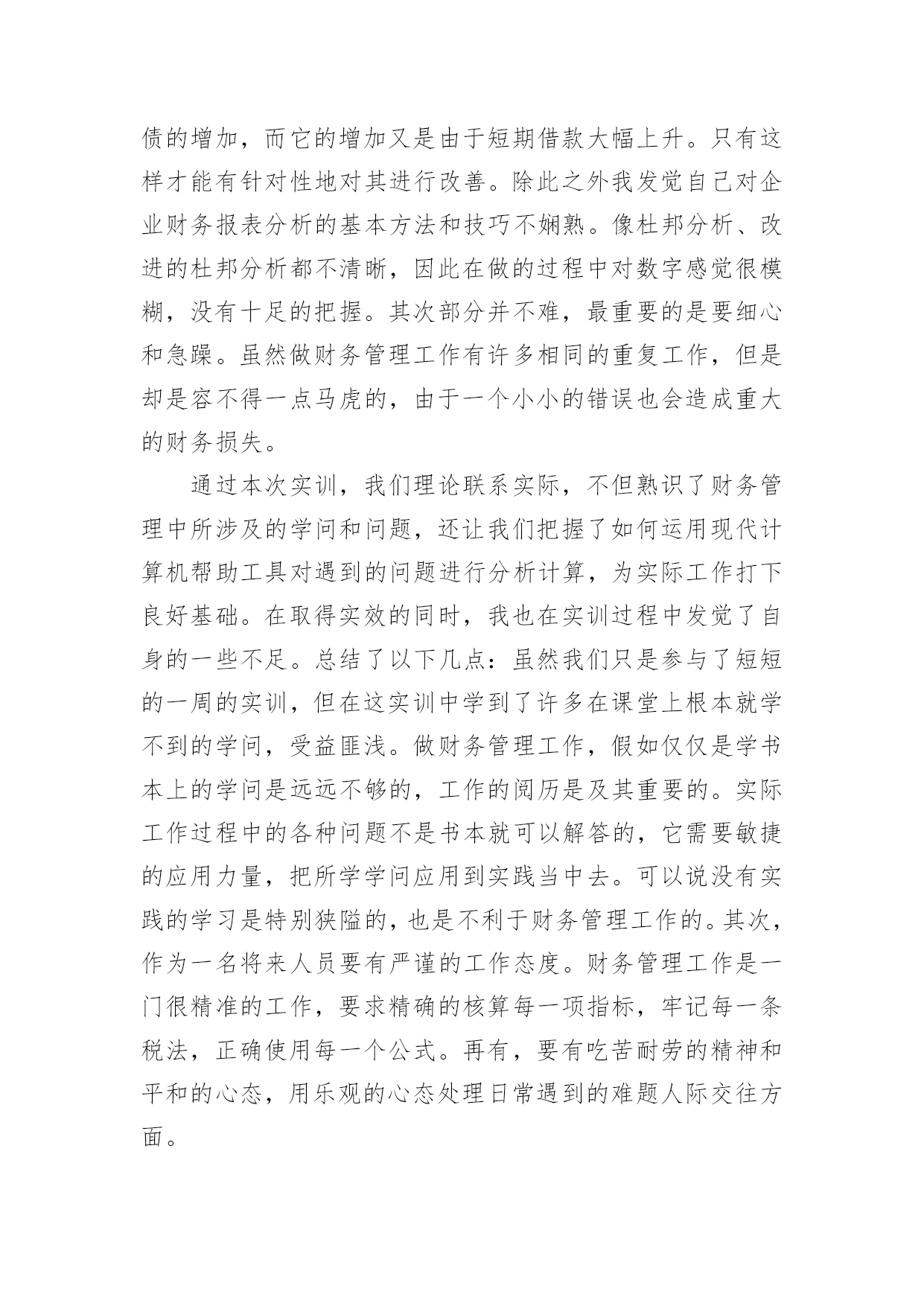 债的增加，而它的增加又是由于短期借款大幅上升。只有这样才能有针对性地对其进行改善。除此之外我发觉自己对企业财务报表分析的基本方法和技巧不娴熟。像杜邦分析、改进的杜邦分析都不清晰，因此在做的过程中对数字感觉很模糊，没有十足的把握。其次部分并不难，最重要的是要细心和急躁。虽然做财务管理工作有许多相同的重复工作，但是却是容不得一点马虎的，由于一个小小的错误也会造成重大的财务损失。

通过本次实训，我们理论联系实际，不但熟识了财务管理中所涉及的学问和问题，还让我们把握了如何运用现代计算机帮助工具对遇到的问题进行分析计算，为实际工作打下良好基础。在取得实效的同时，我也在实训过程中发觉了自身的一些不足。总结了以下几点：虽然我们只是参与了短短的一周的实训，但在这实训中学到了许多在课堂上根本就学不到的学问，受益匪浅。做财务管理工作，假如仅仅是学书本上的学问是远远不够的，工作的阅历是及其重要的。实际工作过程中的各种问题不是书本就可以解答的，它需要敏捷的应用力量，把所学学问应用到实践当中去。可以说没有实践的学习是特别狭隘的，也是不利于财务管理工作的。其次，作为一名将来人员要有严谨的工作态度。财务管理工作是一门很精准的工作，要求精确的核算每一项指标，牢记每一条税法，正确使用每一个公式。再有，要有吃苦耐劳的精神和平和的心态，用乐观的心态处理日常遇到的难题人际交往方面。